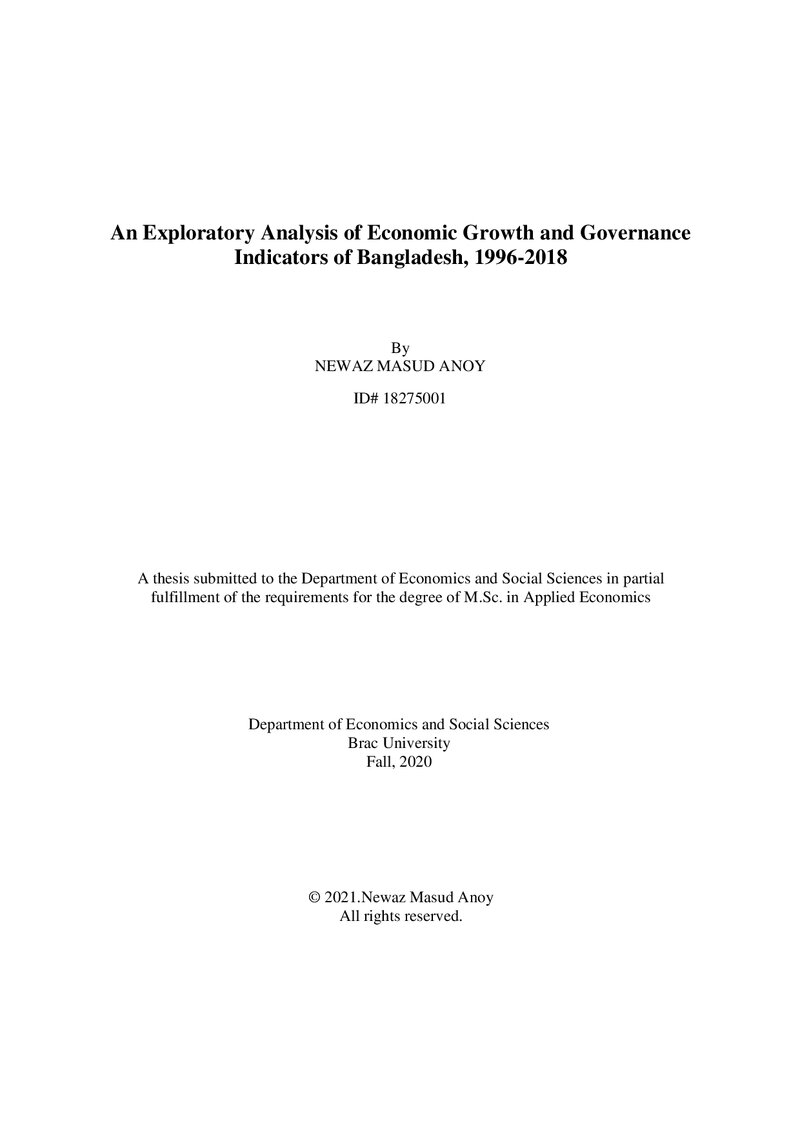 An Exploratory Analysis of Economic Growth and Governance Indicators of Bangladesh, 1996-2018

By
NEWAZ MASUD ANOY

ID# 18275001

A thesis submitted to the Department of Economics and Social Sciences in partial fulfillment of the requirements for the degree of M.Sc. in Applied Economics

Department of Economics and Social Sciences
Brac University
Fall, 2020

© 2021.Newaz Masud Anoy
All rights reserved.